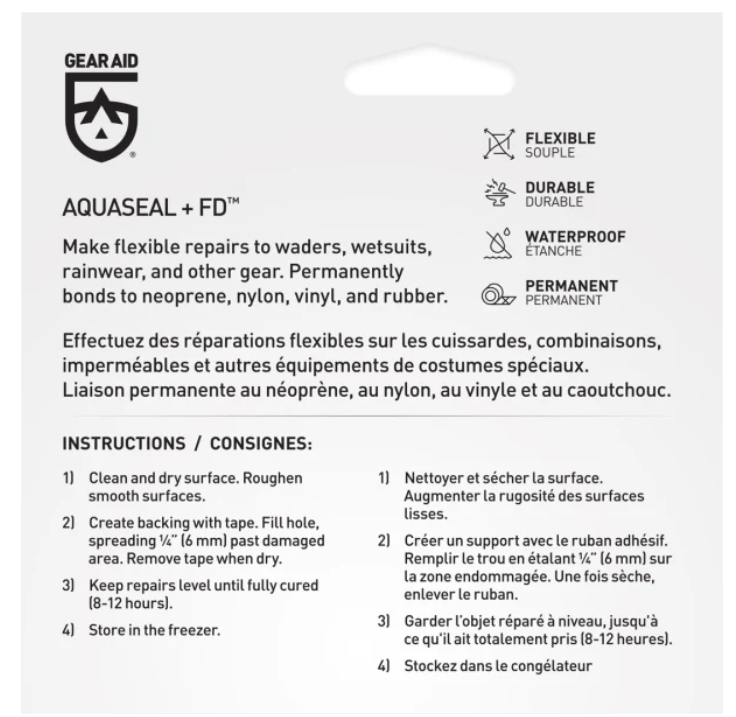 GEAR AID

AQUASEAL + FD™

Make flexible repairs to waders, wetsuits, rainwear, and other gear. Permanently bonds to neoprene, nylon, vinyl, and rubber.

FLEXIBLE
SOUPLE

DURABLE
DURABLE

WATERPROOF
ÉTANCHE

PERMANENT
PERMANENT

Effectuez des réparations flexibles sur les cuissardes, combinaisons, imperméables et autres équipements de costumes spéciaux. Liaison permanente au néoprène, au nylon, au vinyle et au caoutchouc.

INSTRUCTIONS / CONSIGNES:

1) Clean and dry surface. Roughen smooth surfaces.

2) Create backing with tape. Fill hole, spreading ¼" (6 mm) past damaged area. Remove tape when dry.

3) Keep repairs level until fully cured (8-12 hours).

4) Store in the freezer.

1) Nettoyer et sécher la surface. Augmenter la rugosité des surfaces lisses.

2) Créer un support avec le ruban adhésif. Remplir le trou en étalant ¼" (6 mm) sur la zone endommagée. Une fois sèche, enlever le ruban.

3) Garder l'objet réparé à niveau, jusqu'à ce qu'il ait totalement pris (8-12 heures).

4) Stockez dans le congélateur